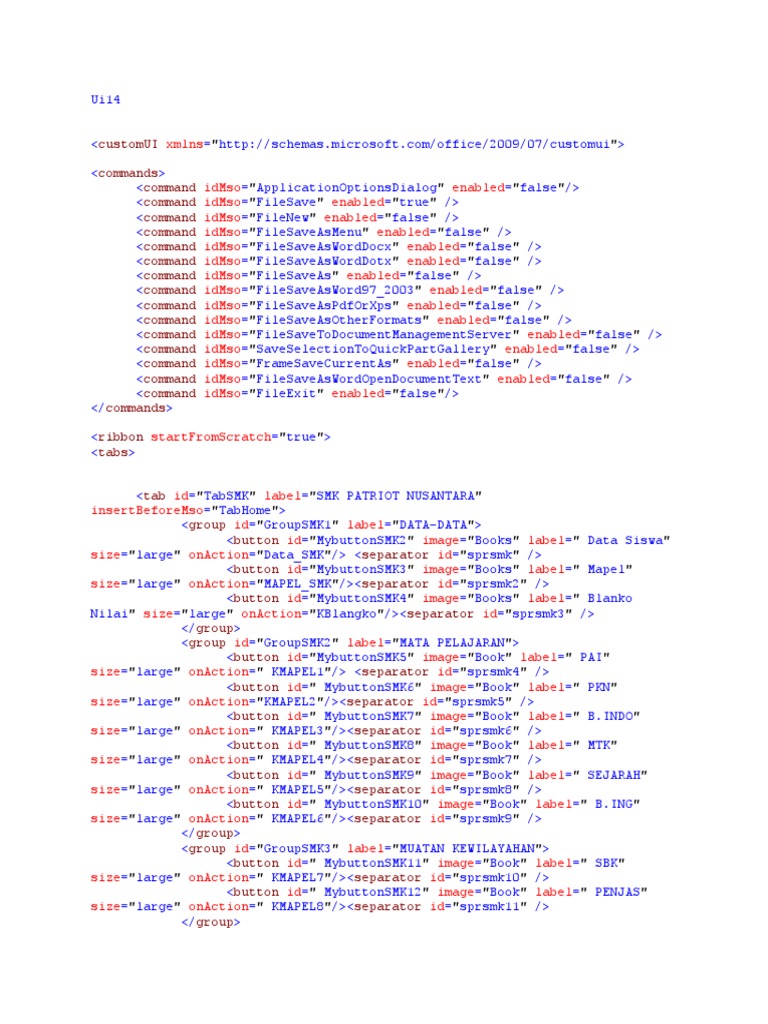 Ui14

<customUI xmlns="http://schemas.microsoft.com/office/2009/07/customui">

<commands>
<command idMso="ApplicationOptionsDialog" enabled="false"/>
<command idMso="FileSave" enabled="true" />
<command idMso="FileNew" enabled="false" />
<command idMso="FileSaveAsMenu" enabled="false" />
<command idMso="FileSaveAsWordDocx" enabled="false" />
<command idMso="FileSaveAsWordDotx" enabled="false" />
<command idMso="FileSaveAs" enabled="false" />
<command idMso="FileSaveAsWord97_2003" enabled="false" />
<command idMso="FileSaveAsPdfOrXps" enabled="false" />
<command idMso="FileSaveAsOtherFormats" enabled="false" />
<command idMso="FileSaveToDocumentManagementServer" enabled="false" />
<command idMso="SaveSelectionToQuickPartGallery" enabled="false" />
<command idMso="FrameSaveCurrentAs" enabled="false" />
<command idMso="FileSaveAsWordOpenDocumentText" enabled="false" />
<command idMso="FileExit" enabled="false"/>
</commands>

<ribbon startFromScratch="true">
<tabs>

<tab id="TabSMK" label="SMK PATRIOT NUSANTARA" insertBeforeMso="TabHome">
<group id="GroupSMK1" label="DATA-DATA">
<button id="MybuttonSMK2" image="Books" label=" Data Siswa" size="large" onAction="Data_SMK"/> <separator id="sprsmk" />
<button id="MybuttonSMK3" image="Books" label=" Mapel" size="large" onAction="MAPEL_SMK"/><separator id="sprsmk2" />
<button id="MybuttonSMK4" image="Books" label=" Blanko Nilai" size="large" onAction="KBlangko"/><separator id="sprsmk3" />
</group>
<group id="GroupSMK2" label="MATA PELAJARAN">
<button id="MybuttonSMK5" image="Book" label=" PAI" size="large" onAction=" KMAPEL1"/> <separator id="sprsmk4" />
<button id=" MybuttonSMK6" image="Book" label=" PKN" size="large" onAction="KMAPEL2"/><separator id="sprsmk5" />
<button id=" MybuttonSMK7" image="Book" label=" B.INDO" size="large" onAction=" KMAPEL3"/><separator id="sprsmk6" />
<button id=" MybuttonSMK8" image="Book" label=" MTK" size="large" onAction=" KMAPEL4"/><separator id="sprsmk7" />
<button id=" MybuttonSMK9" image="Book" label=" SEJARAH" size="large" onAction=" KMAPEL5"/><separator id="sprsmk8" />
<button id=" MybuttonSMK10" image="Book" label=" B.ING" size="large" onAction=" KMAPEL6"/><separator id="sprsmk9" />
</group>
<group id="GroupSMK3" label="MUATAN KEWILAYAHAN">
<button id=" MybuttonSMK11" image="Book" label=" SBK" size="large" onAction=" KMAPEL7"/><separator id="sprsmk10" />
<button id=" MybuttonSMK12" image="Book" label=" PENJAS" size="large" onAction=" KMAPEL8"/><separator id="sprsmk11" />
</group>